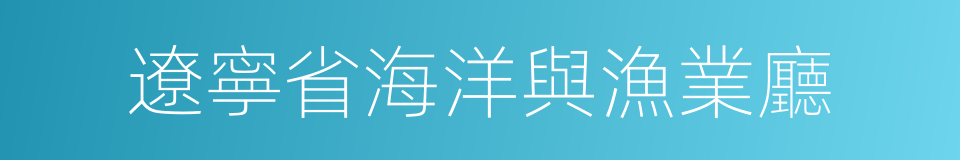 遼寧省海洋與漁業廳